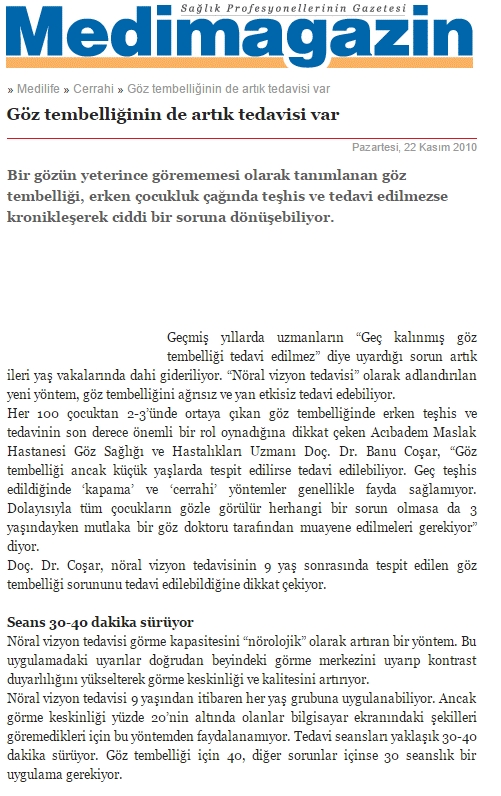 Sağlık Profesyonellerinin Gazetesi
Medimagazin

» Medilife » Cerrahi » Göz tembelliğinin de artık tedavisi var

Göz tembelliğinin de artık tedavisi var

Pazartesi, 22 Kasım 2010

Bir gözün yeterince görememesi olarak tanımlanan göz tembelliği, erken çocukluk çağında teşhis ve tedavi edilmezse kronikleşerek ciddi bir soruna dönüşebiliyor.

Geçmiş yıllarda uzmanların "Geç kalınmış göz tembelliği tedavi edilmez" diye uyardığı sorun artık ileri yaş vakalarında dahi gideriliyor. "Nöral vizyon tedavisi" olarak adlandırılan yeni yöntem, göz tembelliğini ağrısız ve yan etkisiz tedavi edebiliyor.
Her 100 çocuktan 2-3'ünde ortaya çıkan göz tembelliğinde erken teşhis ve tedavinin son derece önemli bir rol oynadığına dikkat çeken Acıbadem Maslak Hastanesi Göz Sağlığı ve Hastalıkları Uzmanı Doç. Dr. Banu Coşar, "Göz tembelliği ancak küçük yaşlarda tespit edilirse tedavi edilebiliyor. Geç teşhis edildiğinde 'kapama' ve 'cerrahi' yöntemler genellikle fayda sağlamıyor. Dolayısıyla tüm çocukların gözle görülür herhangi bir sorun olmasa da 3 yaşındayken mutlaka bir göz doktoru tarafından muayene edilmeleri gerekiyor" diyor.
Doç. Dr. Coşar, nöral vizyon tedavisinin 9 yaş sonrasında tespit edilen göz tembelliği sorununu tedavi edilebildiğine dikkat çekiyor.

Seans 30-40 dakika sürüyor
Nöral vizyon tedavisi görme kapasitesini "nörolojik" olarak artıran bir yöntem. Bu uygulamadaki uyarılar doğrudan beyindeki görme merkezini uyarıp kontrast duyarlılığını yükselterek görme keskinliği ve kalitesini artırıyor.
Nöral vizyon tedavisi 9 yaşından itibaren her yaş grubuna uygulanabiliyor. Ancak görme keskinliği yüzde 20'nin altında olanlar bilgisayar ekranındaki şekilleri göremedikleri için bu yöntemden faydalanamıyor. Tedavi seansları yaklaşık 30-40 dakika sürüyor. Göz tembelliği için 40, diğer sorunlar içinse 30 seanslık bir uygulama gerekiyor.